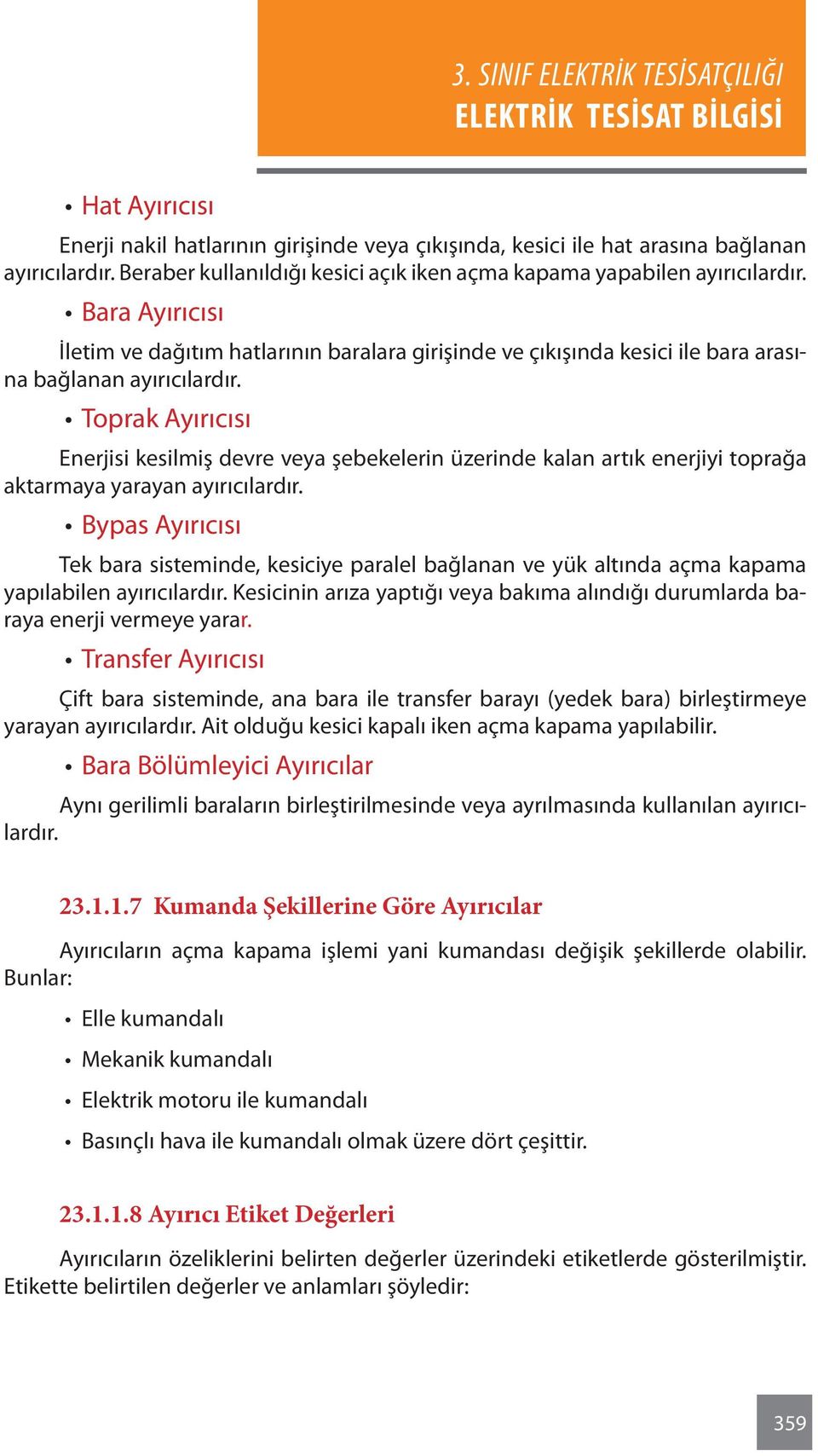 3. SINIF ELEKTRİK TESİSATÇILIĞI
ELEKTRİK TESİSAT BİLGİSİ

• Hat Ayırıcısı

Enerji nakil hatlarının girişinde veya çıkışında, kesici ile hat arasına bağlanan ayırıcılardır. Beraber kullanıldığı kesici açık iken açma kapama yapabilen ayırıcılardır.

• Bara Ayırıcısı

İletim ve dağıtım hatlarının baralara girişinde ve çıkışında kesici ile bara arasına bağlanan ayırıcılardır.

• Toprak Ayırıcısı

Enerjisi kesilmiş devre veya şebekelerin üzerinde kalan artık enerjiyi toprağa aktarmaya yarayan ayırıcılardır.

• Bypas Ayırıcısı

Tek bara sisteminde, kesiciye paralel bağlanan ve yük altında açma kapama yapılabilen ayırıcılardır. Kesicinin arıza yaptığı veya bakıma alındığı durumlarda baraya enerji vermeye yarar.

• Transfer Ayırıcısı

Çift bara sisteminde, ana bara ile transfer barayı (yedek bara) birleştirmeye yarayan ayırıcılardır. Ait olduğu kesici kapalı iken açma kapama yapılabilir.

• Bara Bölümleyici Ayırıcılar

Aynı gerilimli baraların birleştirilmesinde veya ayrılmasında kullanılan ayırıcılardır.

23.1.1.7 Kumanda Şekillerine Göre Ayırıcılar

Ayırıcıların açma kapama işlemi yani kumandası değişik şekillerde olabilir. Bunlar:

• Elle kumandalı
• Mekanik kumandalı
• Elektrik motoru ile kumandalı
• Basınçlı hava ile kumandalı olmak üzere dört çeşittir.

23.1.1.8 Ayırıcı Etiket Değerleri

Ayırıcıların özeliklerini belirten değerler üzerindeki etiketlerde gösterilmiştir. Etikette belirtilen değerler ve anlamları şöyledir:

359